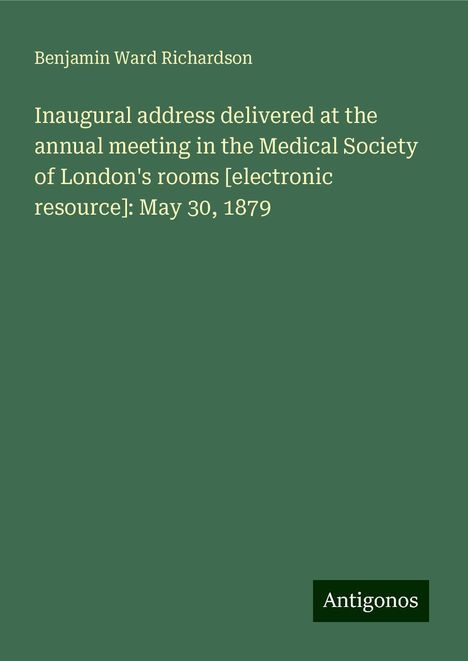 Benjamin Ward Richardson

Inaugural address delivered at the annual meeting in the Medical Society of London's rooms [electronic resource]: May 30, 1879

Antigonos